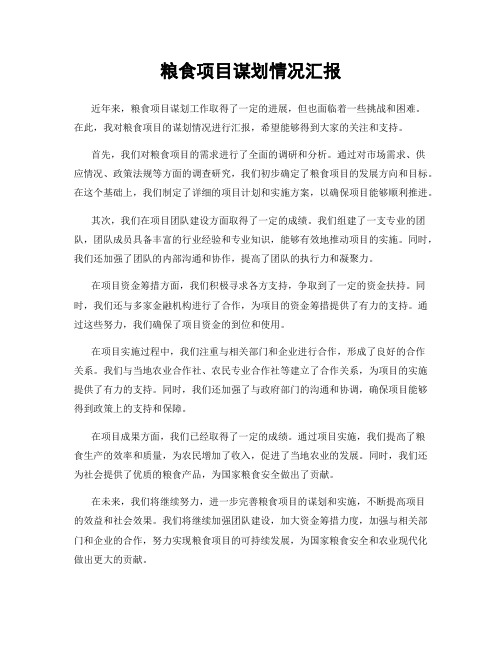 粮食项目谋划情况汇报

近年来，粮食项目谋划工作取得了一定的进展，但也面临着一些挑战和困难。在此，我对粮食项目的谋划情况进行汇报，希望能够得到大家的关注和支持。

首先，我们对粮食项目的需求进行了全面的调研和分析。通过对市场需求、供应情况、政策法规等方面的调查研究，我们初步确定了粮食项目的发展方向和目标。在这个基础上，我们制定了详细的项目计划和实施方案，以确保项目能够顺利推进。

其次，我们在项目团队建设方面取得了一定的成绩。我们组建了一支专业的团队，团队成员具备丰富的行业经验和专业知识，能够有效地推动项目的实施。同时，我们还加强了团队的内部沟通和协作，提高了团队的执行力和凝聚力。

在项目资金筹措方面，我们积极寻求各方支持，争取到了一定的资金扶持。同时，我们还与多家金融机构进行了合作，为项目的资金筹措提供了有力的支持。通过这些努力，我们确保了项目资金的到位和使用。

在项目实施过程中，我们注重与相关部门和企业进行合作，形成了良好的合作关系。我们与当地农业合作社、农民专业合作社等建立了合作关系，为项目的实施提供了有力的支持。同时，我们还加强了与政府部门的沟通和协调，确保项目能够得到政策上的支持和保障。

在项目成果方面，我们已经取得了一定的成绩。通过项目实施，我们提高了粮食生产的效率和质量，为农民增加了收入，促进了当地农业的发展。同时，我们还为社会提供了优质的粮食产品，为国家粮食安全做出了贡献。

在未来，我们将继续努力，进一步完善粮食项目的谋划和实施，不断提高项目的效益和社会效果。我们将继续加强团队建设，加大资金筹措力度，加强与相关部门和企业的合作，努力实现粮食项目的可持续发展，为国家粮食安全和农业现代化做出更大的贡献。